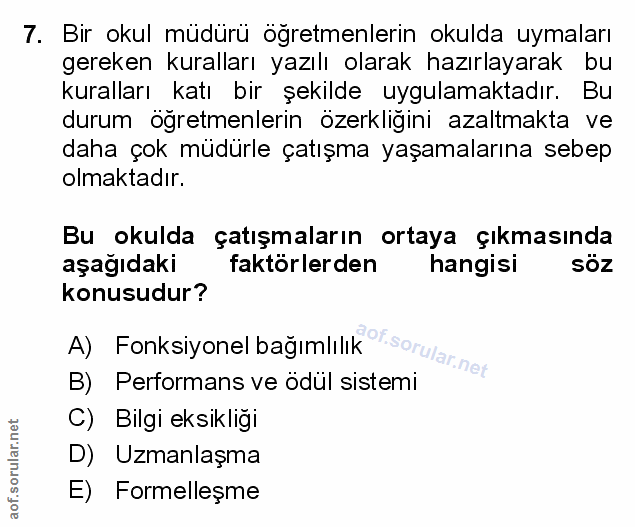 7. Bir okul müdürü öğretmenlerin okulda uymaları gereken kuralları yazılı olarak hazırlayarak bu kuralları katı bir şekilde uygulamaktadır. Bu durum öğretmenlerin özerkliğini azaltmakta ve daha çok müdürle çatışma yaşamalarına sebep olmaktadır.

Bu okulda çatışmaların ortaya çıkmasında aşağıdaki faktörlerden hangisi söz konusudur?

A) Fonksiyonel bağımlılık
B) Performans ve ödül sistemi
C) Bilgi eksikliği
D) Uzmanlaşma
E) Formelleşme

aof.sorular.net